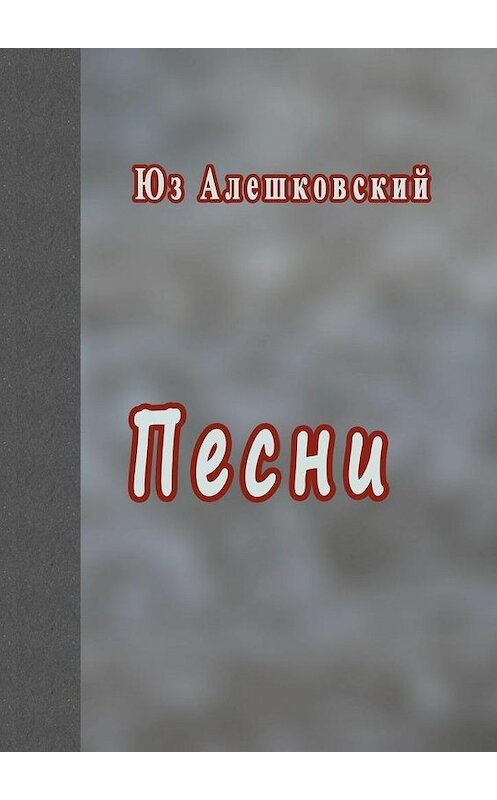 Юз Алешковский

Песни